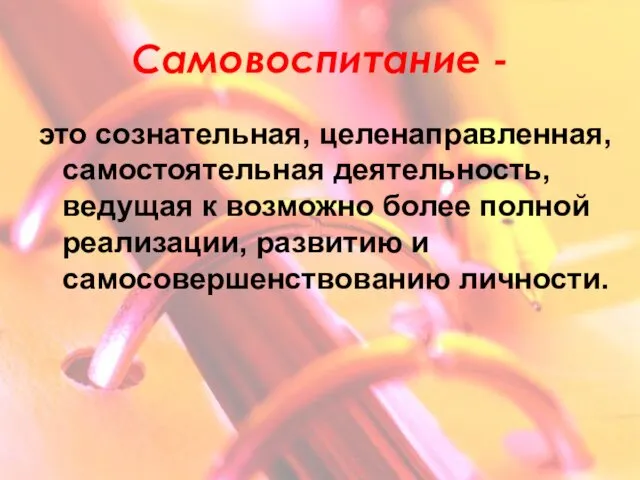 Самовоспитание -

это сознательная, целенаправленная, самостоятельная деятельность, ведущая к возможно более полной реализации, развитию и самосовершенствованию личности.